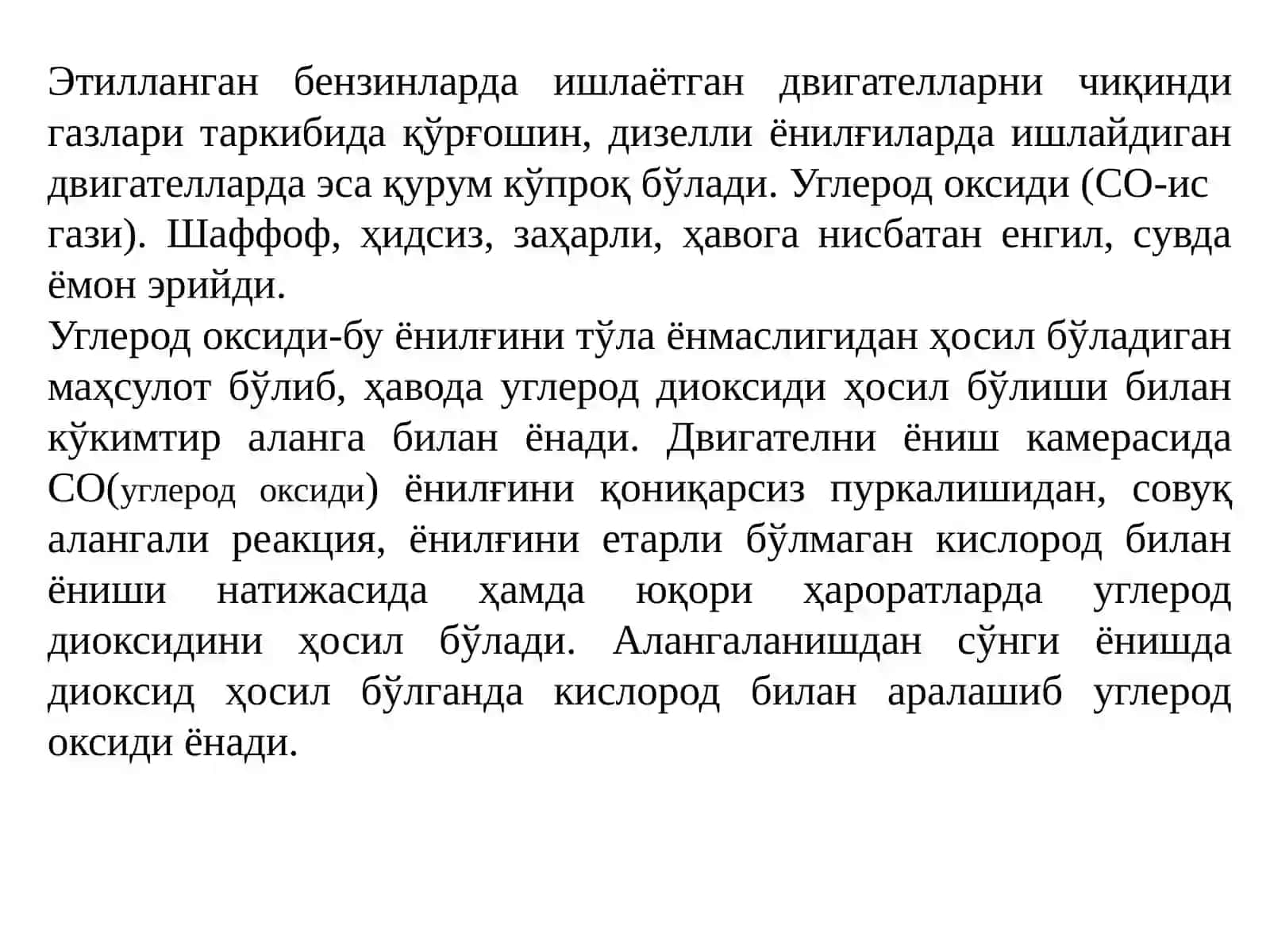 Этилланган бензинларда ишлаётган двигателларни чиқинди газлари таркибида қўрғошин, дизелли ёнилғиларда ишлайдиган двигателларда эса қурум кўпроқ бўлади. Углерод оксиди (СО-ис гази). Шаффоф, ҳидсиз, заҳарли, ҳавога нисбатан енгил, сувда ёмон эрийди.
Углерод оксиди-бу ёнилғини тўла ёнмаслигидан ҳосил бўладиган маҳсулот бўлиб, ҳавода углерод диоксиди ҳосил бўлиши билан кўкимтир аланга билан ёнади. Двигателни ёниш камерасида СО(углерод оксиди) ёнилғини қониқарсиз пуркалишидан, совуқ алангали реакция, ёнилғини етарли бўлмаган кислород билан ёниши натижасида ҳамда юқори ҳароратларда углерод диоксидини ҳосил бўлади. Алангаланишдан сўнги ёнишда диоксид ҳосил бўлганда кислород билан аралашиб углерод оксиди ёнади.